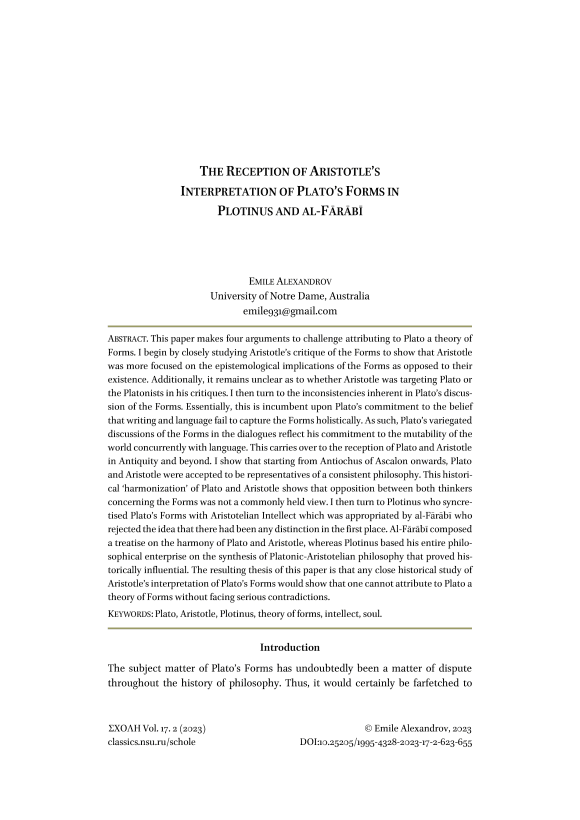 THE RECEPTION OF ARISTOTLE'S INTERPRETATION OF PLATO'S FORMS IN PLOTINUS AND AL-FĀRĀBĪ

EMILE ALEXANDROV
University of Notre Dame, Australia
emile931@gmail.com

ABSTRACT. This paper makes four arguments to challenge attributing to Plato a theory of Forms. I begin by closely studying Aristotle's critique of the Forms to show that Aristotle was more focused on the epistemological implications of the Forms as opposed to their existence. Additionally, it remains unclear as to whether Aristotle was targeting Plato or the Platonists in his critiques. I then turn to the inconsistencies inherent in Plato's discussion of the Forms. Essentially, this is incumbent upon Plato's commitment to the belief that writing and language fail to capture the Forms holistically. As such, Plato's variegated discussions of the Forms in the dialogues reflect his commitment to the mutability of the world concurrently with language. This carries over to the reception of Plato and Aristotle in Antiquity and beyond. I show that starting from Antiochus of Ascalon onwards, Plato and Aristotle were accepted to be representatives of a consistent philosophy. This historical 'harmonization' of Plato and Aristotle shows that opposition between both thinkers concerning the Forms was not a commonly held view. I then turn to Plotinus who syncretised Plato's Forms with Aristotelian Intellect which was appropriated by al-Fārābī who rejected the idea that there had been any distinction in the first place. Al-Fārābī composed a treatise on the harmony of Plato and Aristotle, whereas Plotinus based his entire philosophical enterprise on the synthesis of Platonic-Aristotelian philosophy that proved historically influential. The resulting thesis of this paper is that any close historical study of Aristotle's interpretation of Plato's Forms would show that one cannot attribute to Plato a theory of Forms without facing serious contradictions.
KEYWORDS: Plato, Aristotle, Plotinus, theory of forms, intellect, soul.

Introduction

The subject matter of Plato's Forms has undoubtedly been a matter of dispute throughout the history of philosophy. Thus, it would certainly be farfetched to

ΣΧΟΛΗ Vol. 17. 2 (2023)
classics.nsu.ru/schole

© Emile Alexandrov, 2023
DOI:10.25205/1995-4328-2023-17-2-623-655